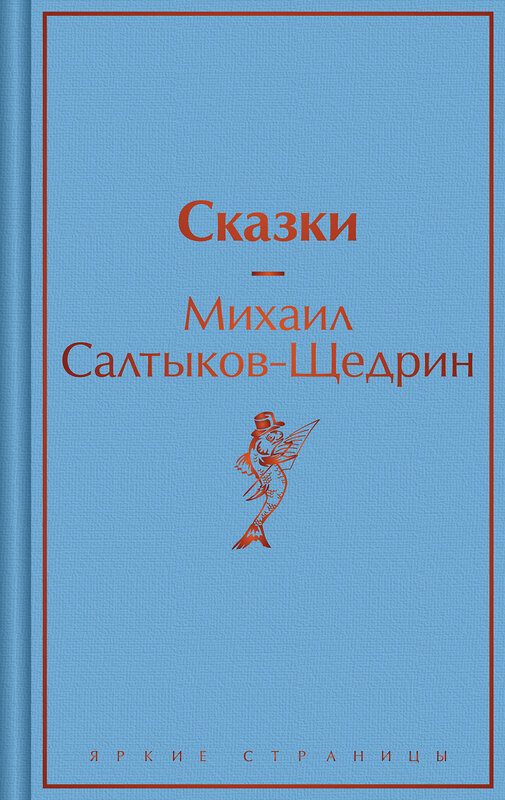 Сказки

—

Михаил Салтыков-Щедрин

ЯРКИЕ СТРАНИЦЫ